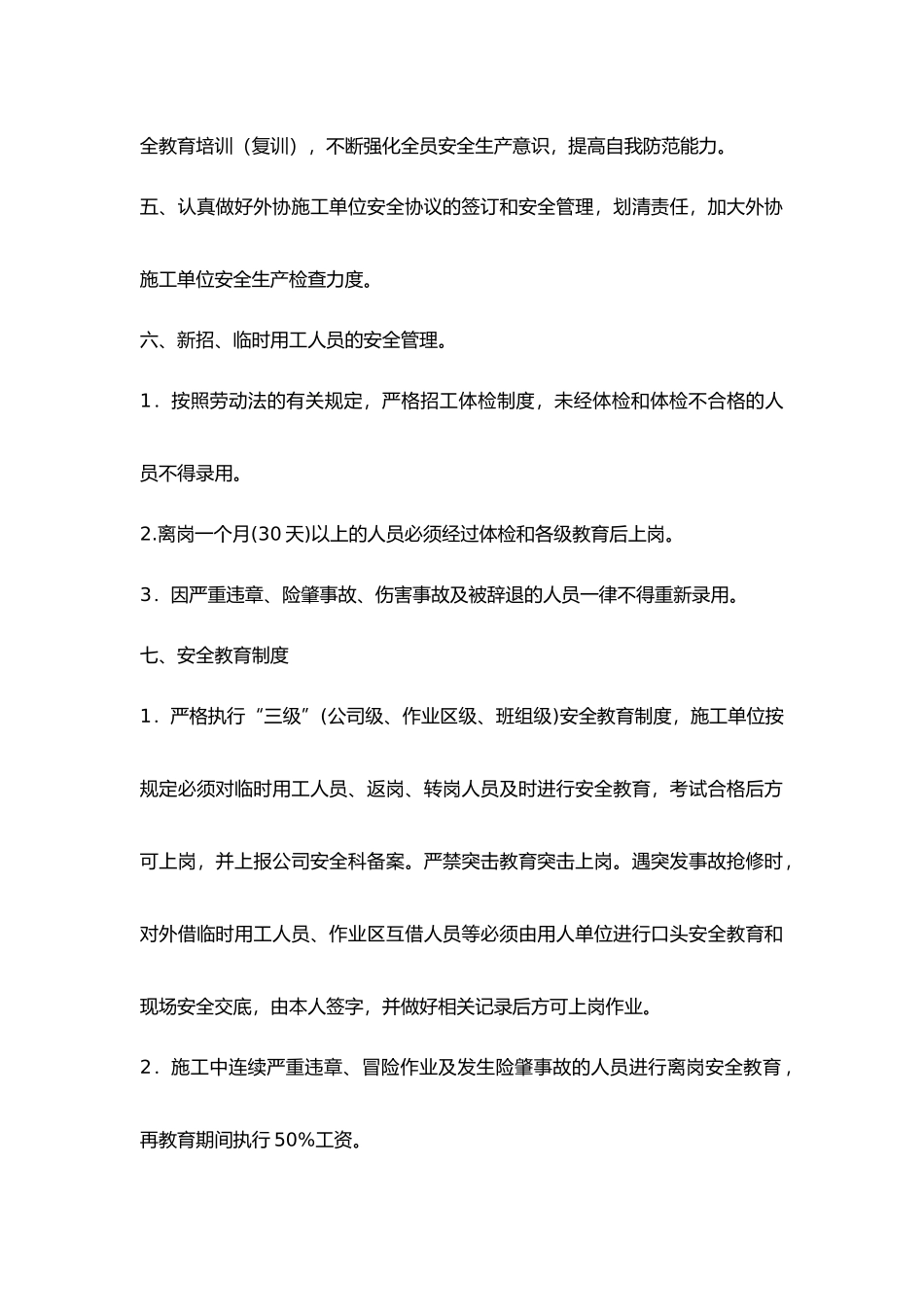 全教育培训（复训），不断强化全员安全生产意识，提高自我防范能力。

五、认真做好外协施工单位安全协议的签订和安全管理，划清责任，加大外协施工单位安全生产检查力度。

六、新招、临时用工人员的安全管理。

1．按照劳动法的有关规定，严格招工体检制度，未经体检和体检不合格的人员不得录用。

2.离岗一个月(30天)以上的人员必须经过体检和各级教育后上岗。

3．因严重违章、险肇事故、伤害事故及被辞退的人员一律不得重新录用。

七、安全教育制度

1．严格执行“三级”(公司级、作业区级、班组级)安全教育制度，施工单位按规定必须对临时用工人员、返岗、转岗人员及时进行安全教育，考试合格后方可上岗，并上报公司安全科备案。严禁突击教育突击上岗。遇突发事故抢修时，对外借临时用工人员、作业区互借人员等必须由用人单位进行口头安全教育和现场安全交底，由本人签字，并做好相关记录后方可上岗作业。

2．施工中连续严重违章、冒险作业及发生险肇事故的人员进行离岗安全教育，再教育期间执行50%工资。